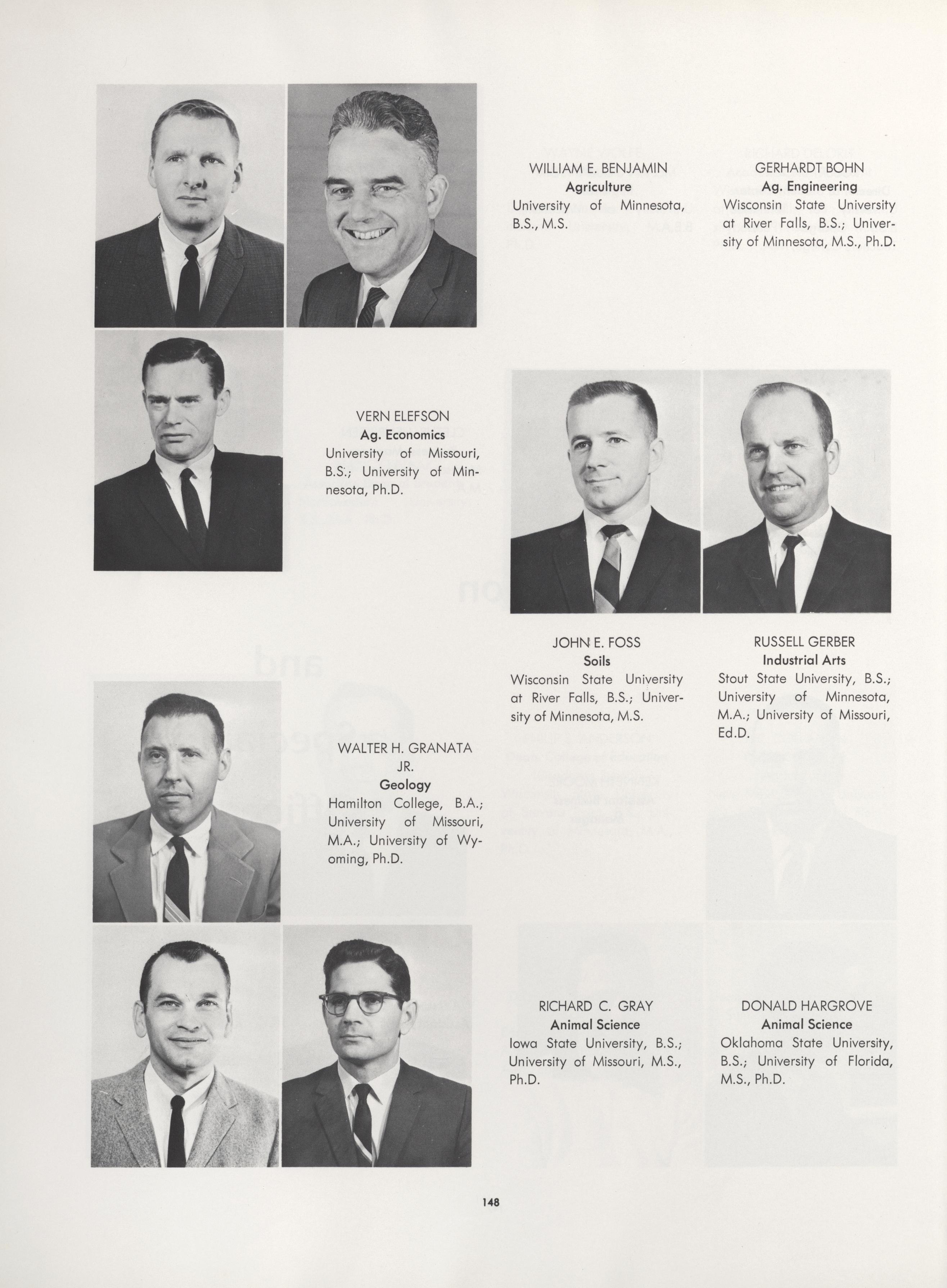 WILLIAM E. BENJAMIN
Agriculture
University of Minnesota, B.S., M.S.

GERHARDT BOHN
Ag. Engineering
Wisconsin State University at River Falls, B.S.; University of Minnesota, M.S., Ph.D.

VERN ELEFSON
Ag. Economics
University of Missouri, B.S.; University of Minnesota, Ph.D.

JOHN E. FOSS
Soils
Wisconsin State University at River Falls, B.S.; University of Minnesota, M.S.

RUSSELL GERBER
Industrial Arts
Stout State University, B.S.; University of Minnesota, M.A.; University of Missouri, Ed.D.

WALTER H. GRANATA JR.
Geology
Hamilton College, B.A.; University of Missouri, M.A.; University of Wyoming, Ph.D.

RICHARD C. GRAY
Animal Science
Iowa State University, B.S.; University of Missouri, M.S., Ph.D.

DONALD HARGROVE
Animal Science
Oklahoma State University, B.S.; University of Florida, M.S., Ph.D.

148